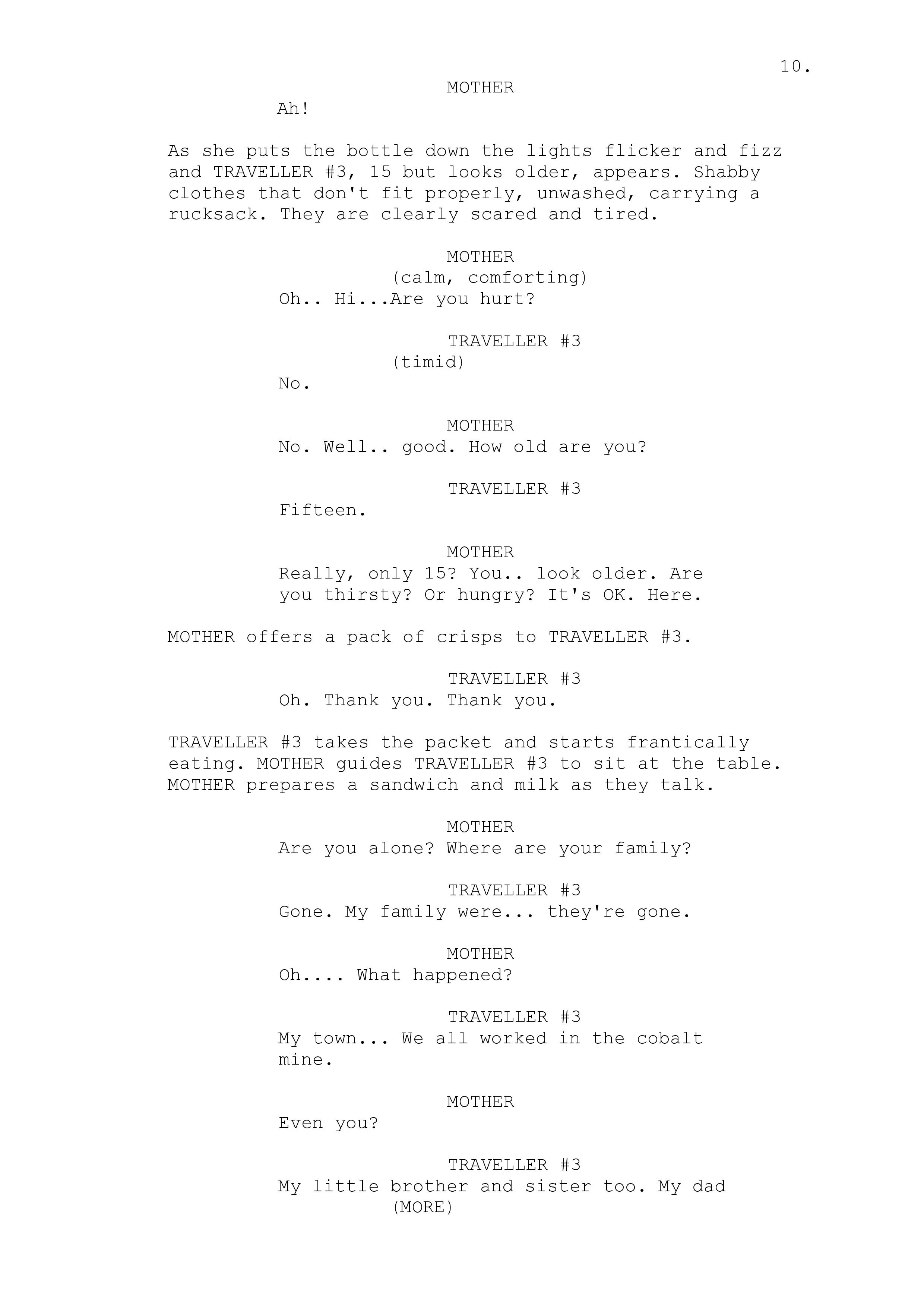 10.

MOTHER
Ah!

As she puts the bottle down the lights flicker and fizz and TRAVELLER #3, 15 but looks older, appears. Shabby clothes that don't fit properly, unwashed, carrying a rucksack. They are clearly scared and tired.

MOTHER
(calm, comforting)
Oh.. Hi...Are you hurt?

TRAVELLER #3
(timid)
No.

MOTHER
No. Well.. good. How old are you?

TRAVELLER #3
Fifteen.

MOTHER
Really, only 15? You.. look older. Are you thirsty? Or hungry? It's OK. Here.

MOTHER offers a pack of crisps to TRAVELLER #3.

TRAVELLER #3
Oh. Thank you. Thank you.

TRAVELLER #3 takes the packet and starts frantically eating. MOTHER guides TRAVELLER #3 to sit at the table. MOTHER prepares a sandwich and milk as they talk.

MOTHER
Are you alone? Where are your family?

TRAVELLER #3
Gone. My family were... they're gone.

MOTHER
Oh.... What happened?

TRAVELLER #3
My town... We all worked in the cobalt mine.

MOTHER
Even you?

TRAVELLER #3
My little brother and sister too. My dad
(MORE)